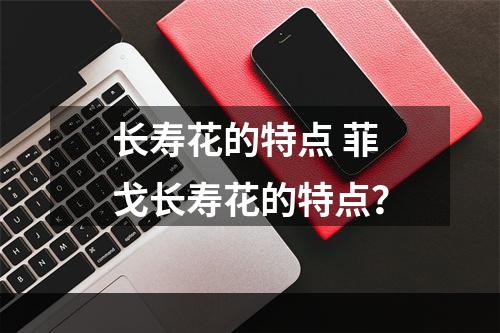 长寿花的特点 菲戈长寿花的特点?